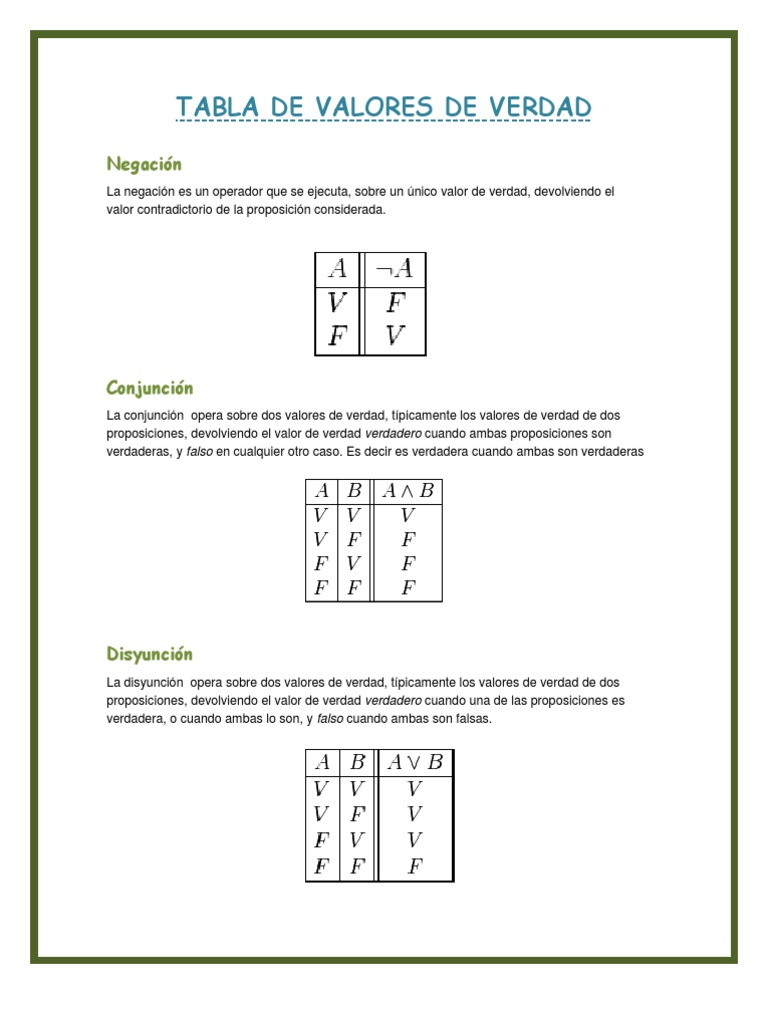 TABLA DE VALORES DE VERDAD

Negación

La negación es un operador que se ejecuta, sobre un único valor de verdad, devolviendo el valor contradictorio de la proposición considerada.

| $A$ | $\neg A$ |
|---|---|
| $V$ | $F$ |
| $F$ | $V$ |

Conjunción

La conjunción opera sobre dos valores de verdad, típicamente los valores de verdad de dos proposiciones, devolviendo el valor de verdad verdadero cuando ambas proposiciones son verdaderas, y falso en cualquier otro caso. Es decir es verdadera cuando ambas son verdaderas

| $A$ | $B$ | $A \wedge B$ |
|---|---|---|
| $V$ | $V$ | $V$ |
| $V$ | $F$ | $F$ |
| $F$ | $V$ | $F$ |
| $F$ | $F$ | $F$ |

Disyunción

La disyunción opera sobre dos valores de verdad, típicamente los valores de verdad de dos proposiciones, devolviendo el valor de verdad verdadero cuando una de las proposiciones es verdadera, o cuando ambas lo son, y falso cuando ambas son falsas.

| $A$ | $B$ | $A \vee B$ |
|---|---|---|
| $V$ | $V$ | $V$ |
| $V$ | $F$ | $V$ |
| $F$ | $V$ | $V$ |
| $F$ | $F$ | $F$ |